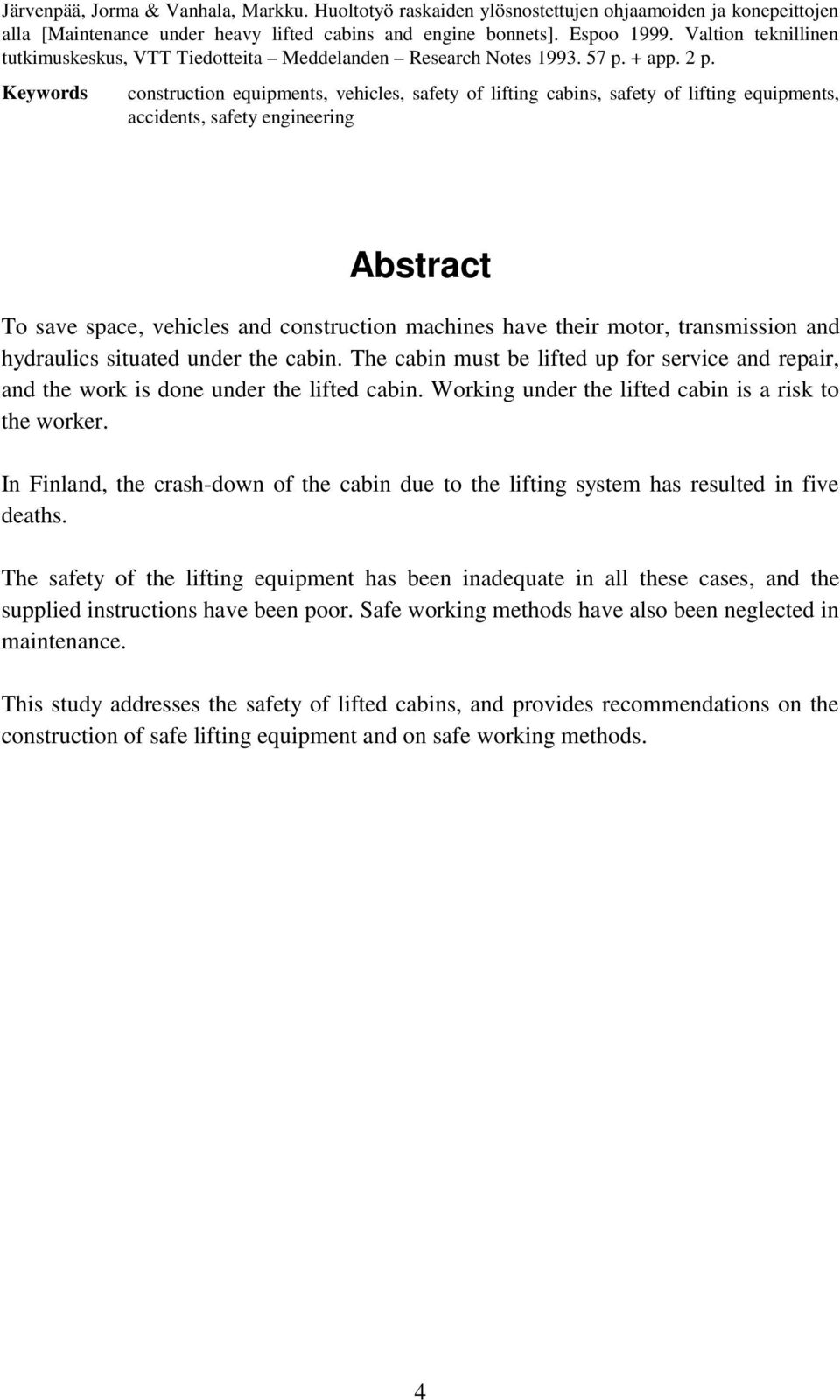 Järvenpää, Jorma & Vanhala, Markku. Huoltotyö raskaiden ylösnostettujen ohjaamoiden ja konepeittojen alla [Maintenance under heavy lifted cabins and engine bonnets]. Espoo 1999. Valtion teknillinen tutkimuskeskus, VTT Tiedotteita – Meddelanden – Research Notes 1993. 57 p. + app. 2 p.

Keywords construction equipments, vehicles, safety of lifting cabins, safety of lifting equipments, accidents, safety engineering

Abstract

To save space, vehicles and construction machines have their motor, transmission and hydraulics situated under the cabin. The cabin must be lifted up for service and repair, and the work is done under the lifted cabin. Working under the lifted cabin is a risk to the worker.

In Finland, the crash-down of the cabin due to the lifting system has resulted in five deaths.

The safety of the lifting equipment has been inadequate in all these cases, and the supplied instructions have been poor. Safe working methods have also been neglected in maintenance.

This study addresses the safety of lifted cabins, and provides recommendations on the construction of safe lifting equipment and on safe working methods.

4